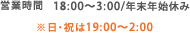 営業時間　18:00～3:00/年末年始休み

※日・祝は19:00～2:00